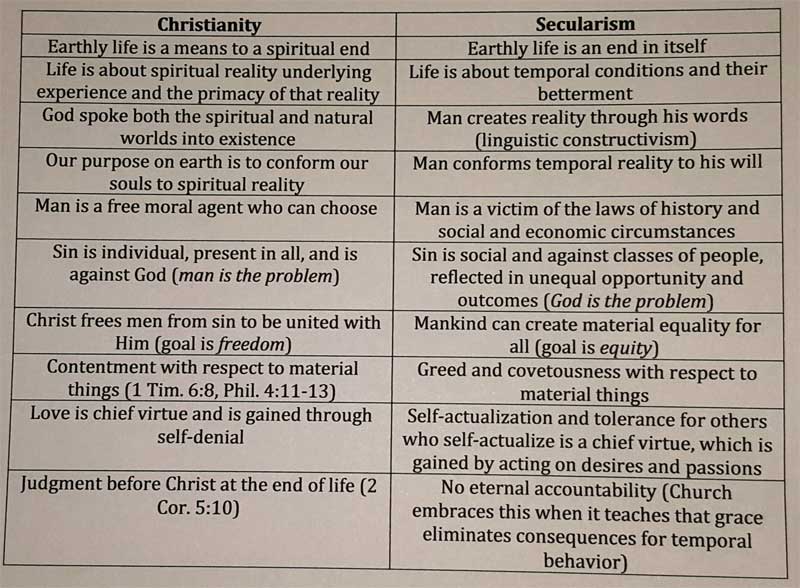 | Christianity | Secularism |
|---|---|
| Earthly life is a means to a spiritual end | Earthly life is an end in itself |
| Life is about spiritual reality underlying experience and the primacy of that reality | Life is about temporal conditions and their betterment |
| God spoke both the spiritual and natural worlds into existence | Man creates reality through his words (linguistic constructivism) |
| Our purpose on earth is to conform our souls to spiritual reality | Man conforms temporal reality to his will |
| Man is a free moral agent who can choose | Man is a victim of the laws of history and social and economic circumstances |
| Sin is individual, present in all, and is against God (man is the problem) | Sin is social and against classes of people, reflected in unequal opportunity and outcomes (God is the problem) |
| Christ frees men from sin to be united with Him (goal is freedom) | Mankind can create material equality for all (goal is equity) |
| Contentment with respect to material things (1 Tim. 6:8, Phil. 4:11-13) | Greed and covetousness with respect to material things |
| Love is chief virtue and is gained through self-denial | Self-actualization and tolerance for others who self-actualize is a chief virtue, which is gained by acting on desires and passions |
| Judgment before Christ at the end of life (2 Cor. 5:10) | No eternal accountability (Church embraces this when it teaches that grace eliminates consequences for temporal behavior) |